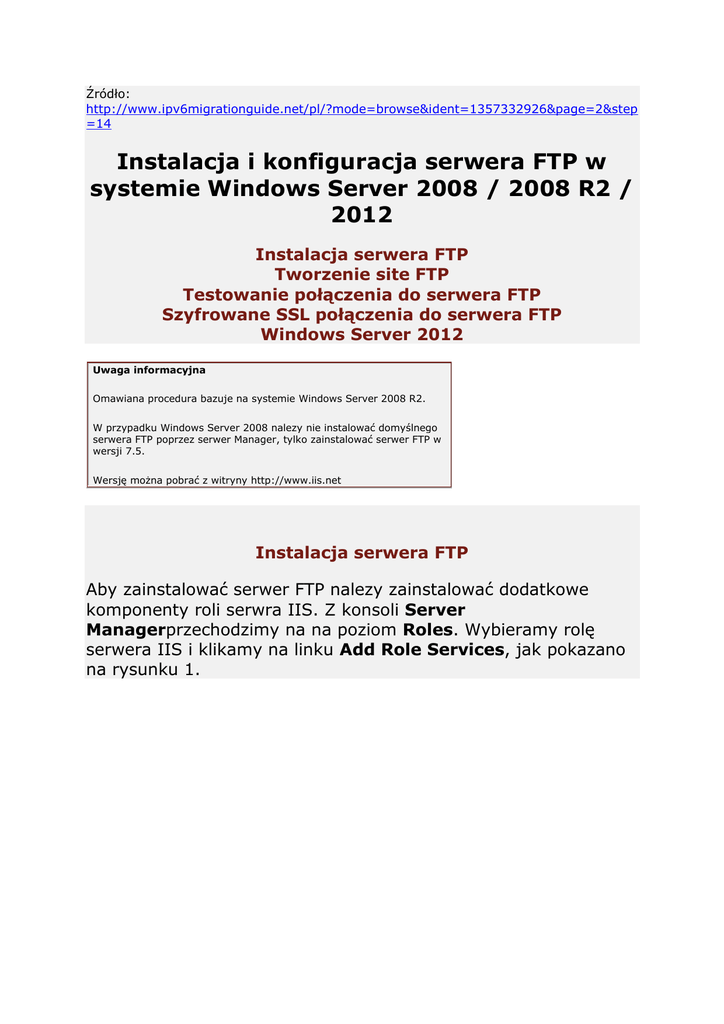 Źródło:
http://www.ipv6migrationguide.net/pl/?mode=browse&ident=1357332926&page=2&step=14

Instalacja i konfiguracja serwera FTP w systemie Windows Server 2008 / 2008 R2 / 2012

Instalacja serwera FTP
Tworzenie site FTP
Testowanie połączenia do serwera FTP
Szyfrowane SSL połączenia do serwera FTP
Windows Server 2012

Uwaga informacyjna

Omawiana procedura bazuje na systemie Windows Server 2008 R2.

W przypadku Windows Server 2008 nalezy nie instalować domyślnego serwera FTP poprzez serwer Manager, tylko zainstalować serwer FTP w wersji 7.5.

Wersję można pobrać z witryny http://www.iis.net

Instalacja serwera FTP

Aby zainstalować serwer FTP nalezy zainstalować dodatkowe komponenty roli serwra IIS. Z konsoli **Server Manager**przechodzimy na na poziom **Roles**. Wybieramy rolę serwera IIS i klikamy na linku **Add Role Services**, jak pokazano na rysunku 1.